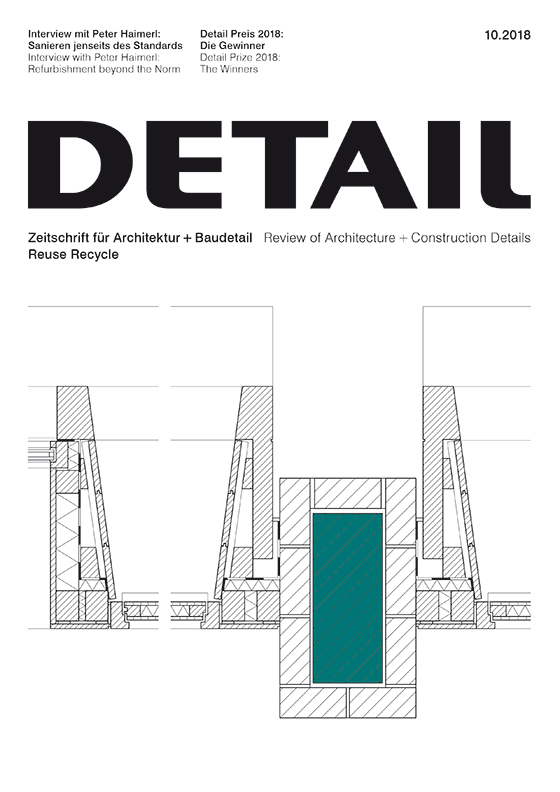 Interview mit Peter Haimerl:
Sanieren jenseits des Standards
Interview with Peter Haimerl:
Refurbishment beyond the Norm

Detail Preis 2018:
Die Gewinner
Detail Prize 2018:
The Winners

10.2018

DETAIL

Zeitschrift für Architektur + Baudetail
Reuse Recycle

Review of Architecture + Construction Details